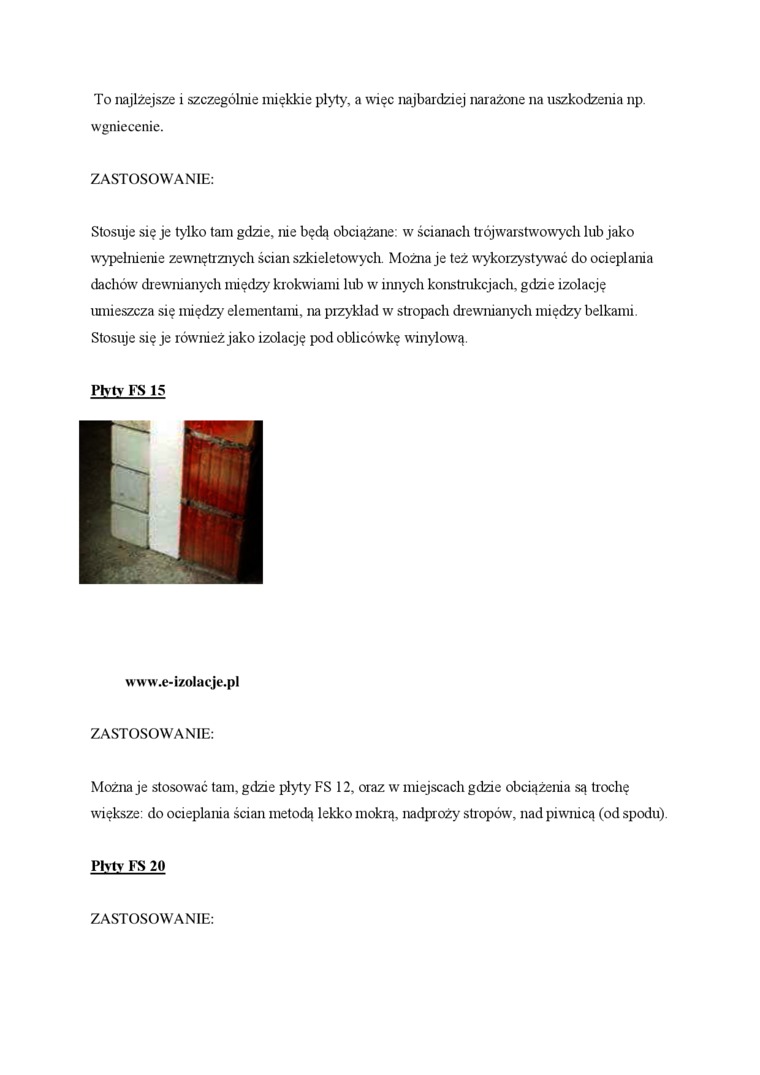 To najlżejsze i szczególnie miękkie płyty, a więc najbardziej narażone na uszkodzenia np. wgniecenie.

ZASTOSOWANIE:

Stosuje się je tylko tam gdzie, nie będą obciążane: w ścianach trójwarstwowych lub jako wypełnienie zewnętrznych ścian szkieletowych. Można je też wykorzystywać do ocieplania dachów drewnianych między krokwiami lub w innych konstrukcjach, gdzie izolację umieszcza się między elementami, na przykład w stropach drewnianych między belkami. Stosuje się je również jako izolację pod oblicówkę winylową.

Płyty FS 15

www.e-izolacje.pl

ZASTOSOWANIE:

Można je stosować tam, gdzie płyty FS 12, oraz w miejscach gdzie obciążenia są trochę większe: do ocieplania ścian metodą lekko mokrą, nadproży stropów, nad piwnicą (od spodu).

Płyty FS 20

ZASTOSOWANIE: